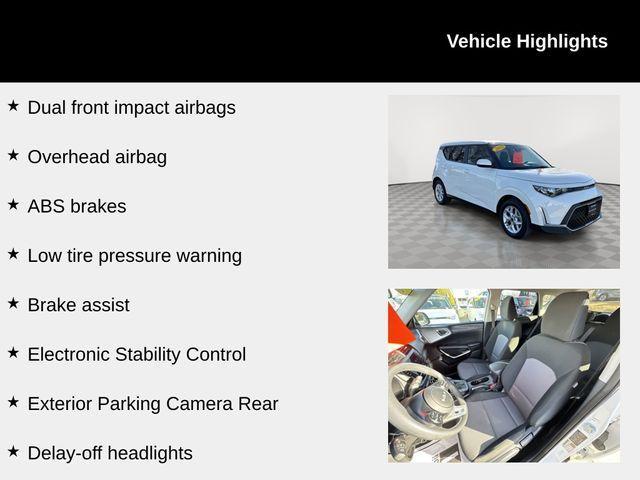 Vehicle Highlights

★ Dual front impact airbags

★ Overhead airbag

★ ABS brakes

★ Low tire pressure warning

★ Brake assist

★ Electronic Stability Control

★ Exterior Parking Camera Rear

★ Delay-off headlights